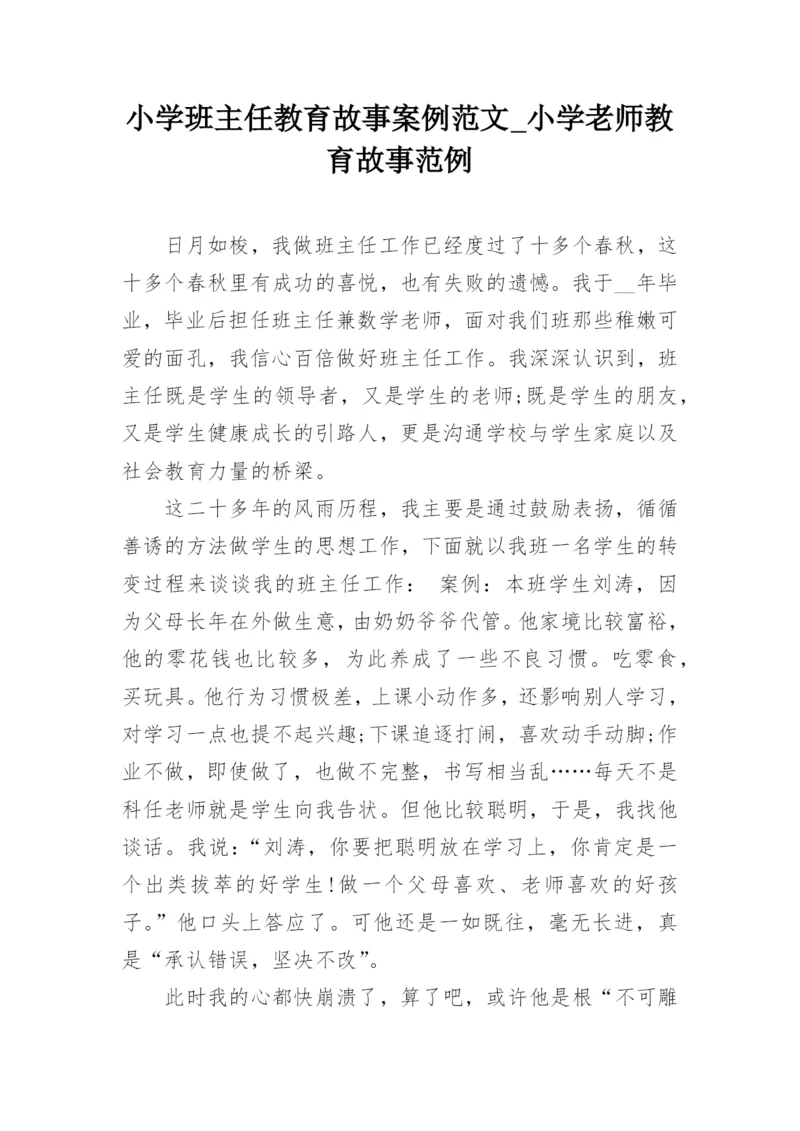 小学班主任教育故事案例范文_小学老师教育故事范例

日月如梭，我做班主任工作已经度过了十多个春秋，这十多个春秋里有成功的喜悦，也有失败的遗憾。我于__年毕业，毕业后担任班主任兼数学老师，面对我们班那些稚嫩可爱的面孔，我信心百倍做好班主任工作。我深深认识到，班主任既是学生的领导者，又是学生的老师;既是学生的朋友，又是学生健康成长的引路人，更是沟通学校与学生家庭以及社会教育力量的桥梁。

这二十多年的风雨历程，我主要是通过鼓励表扬，循循善诱的方法做学生的思想工作，下面就以我班一名学生的转变过程来谈谈我的班主任工作： 案例：本班学生刘涛，因为父母长年在外做生意，由奶奶爷爷代管。他家境比较富裕，他的零花钱也比较多，为此养成了一些不良习惯。吃零食，买玩具。他行为习惯极差，上课小动作多，还影响别人学习，对学习一点也提不起兴趣;下课追逐打闹，喜欢动手动脚;作业不做，即使做了，也做不完整，书写相当乱……每天不是科任老师就是学生向我告状。但他比较聪明，于是，我找他谈话。我说：“刘涛，你要把聪明放在学习上，你肯定是一个出类拔萃的好学生!做一个父母喜欢、老师喜欢的好孩子。”他口头上答应了。可他还是一如既往，毫无长进，真是“承认错误，坚决不改”。

此时我的心都快崩溃了，算了吧，或许他是根“不可雕